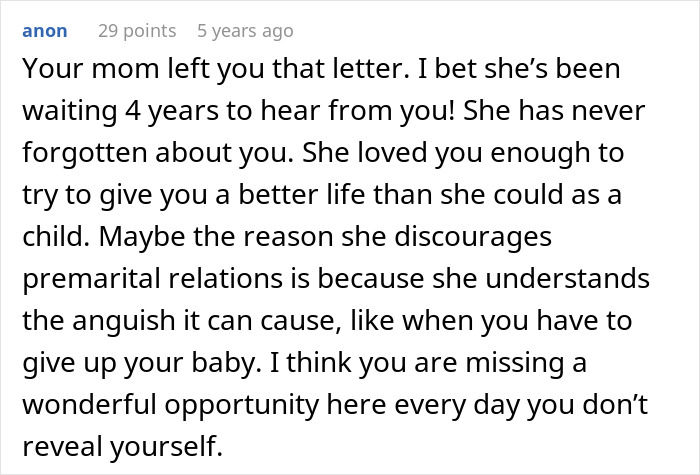 anon 29 points 5 years ago

Your mom left you that letter. I bet she’s been waiting 4 years to hear from you! She has never forgotten about you. She loved you enough to try to give you a better life than she could as a child. Maybe the reason she discourages premarital relations is because she understands the anguish it can cause, like when you have to give up your baby. I think you are missing a wonderful opportunity here every day you don’t reveal yourself.